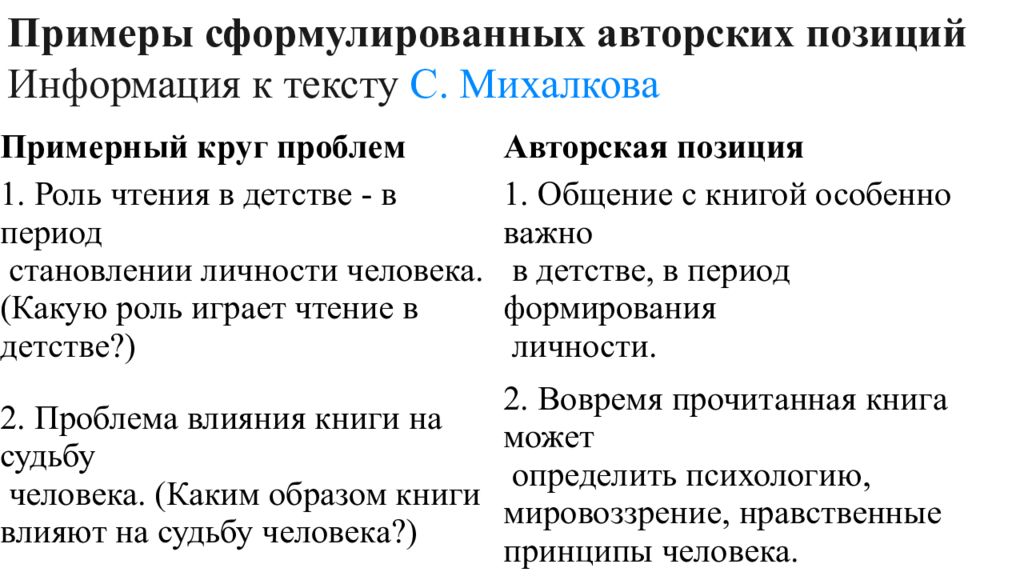 **Примеры сформулированных авторских позиций**
Информация к тексту С. Михалкова

| Примерный круг проблем | Авторская позиция |
|---|---|
| 1. Роль чтения в детстве - в период становлении личности человека. (Какую роль играет чтение в детстве?) | 1. Общение с книгой особенно важно в детстве, в период формирования личности. |
| 2. Проблема влияния книги на судьбу человека. (Каким образом книги влияют на судьбу человека?) | 2. Вовремя прочитанная книга может определить психологию, мировоззрение, нравственные принципы человека. |